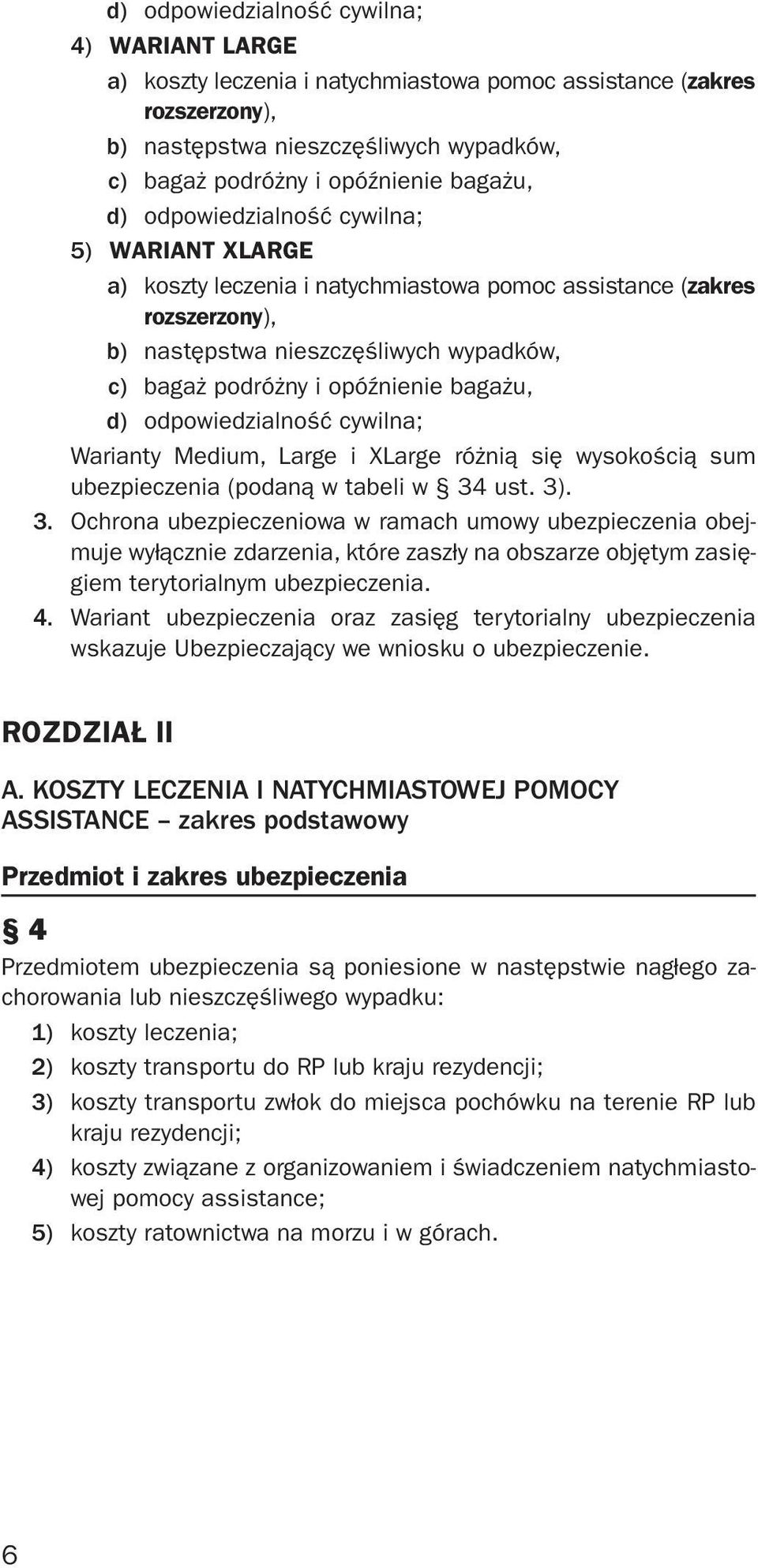 d) odpowiedzialność cywilna;

4) WARIANT LARGE

a) koszty leczenia i natychmiastowa pomoc assistance (zakres rozszerzony),

b) następstwa nieszczęśliwych wypadków,

c) bagaż podróżny i opóźnienie bagażu,

d) odpowiedzialność cywilna;

5) WARIANT XLARGE

a) koszty leczenia i natychmiastowa pomoc assistance (zakres rozszerzony),

b) następstwa nieszczęśliwych wypadków,

c) bagaż podróżny i opóźnienie bagażu,

d) odpowiedzialność cywilna;

Warianty Medium, Large i XLarge różnią się wysokością sum ubezpieczenia (podaną w tabeli w § 34 ust. 3).

3. Ochrona ubezpieczeniowa w ramach umowy ubezpieczenia obejmuje wyłącznie zdarzenia, które zaszły na obszarze objętym zasięgiem terytorialnym ubezpieczenia.

4. Wariant ubezpieczenia oraz zasięg terytorialny ubezpieczenia wskazuje Ubezpieczający we wniosku o ubezpieczenie.

ROZDZIAŁ II

A. KOSZTY LECZENIA I NATYCHMIASTOWEJ POMOCY ASSISTANCE – zakres podstawowy

Przedmiot i zakres ubezpieczenia

§ 4

Przedmiotem ubezpieczenia są poniesione w następstwie nagłego zachorowania lub nieszczęśliwego wypadku:

1) koszty leczenia;

2) koszty transportu do RP lub kraju rezydencji;

3) koszty transportu zwłok do miejsca pochówku na terenie RP lub kraju rezydencji;

4) koszty związane z organizowaniem i świadczeniem natychmiastowej pomocy assistance;

5) koszty ratownictwa na morzu i w górach.

6